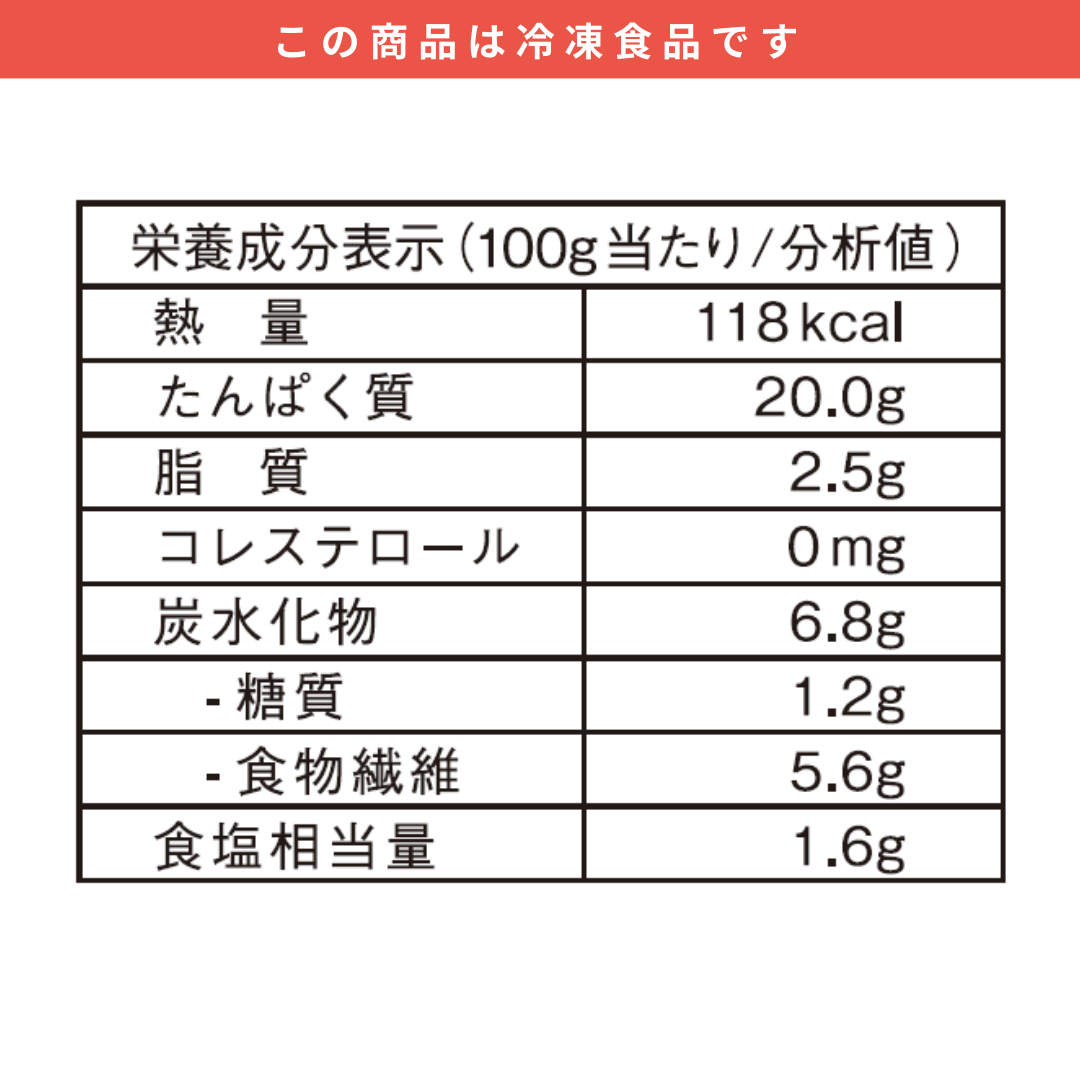 この商品は冷凍食品です

| 栄養成分表示（100g当たり/分析値） | |
|---|---|
| 熱　量 | 118kcal |
| たんぱく質 | 20.0g |
| 脂　質 | 2.5g |
| コレステロール | 0mg |
| 炭水化物 | 6.8g |
| - 糖質 | 1.2g |
| - 食物繊維 | 5.6g |
| 食塩相当量 | 1.6g |